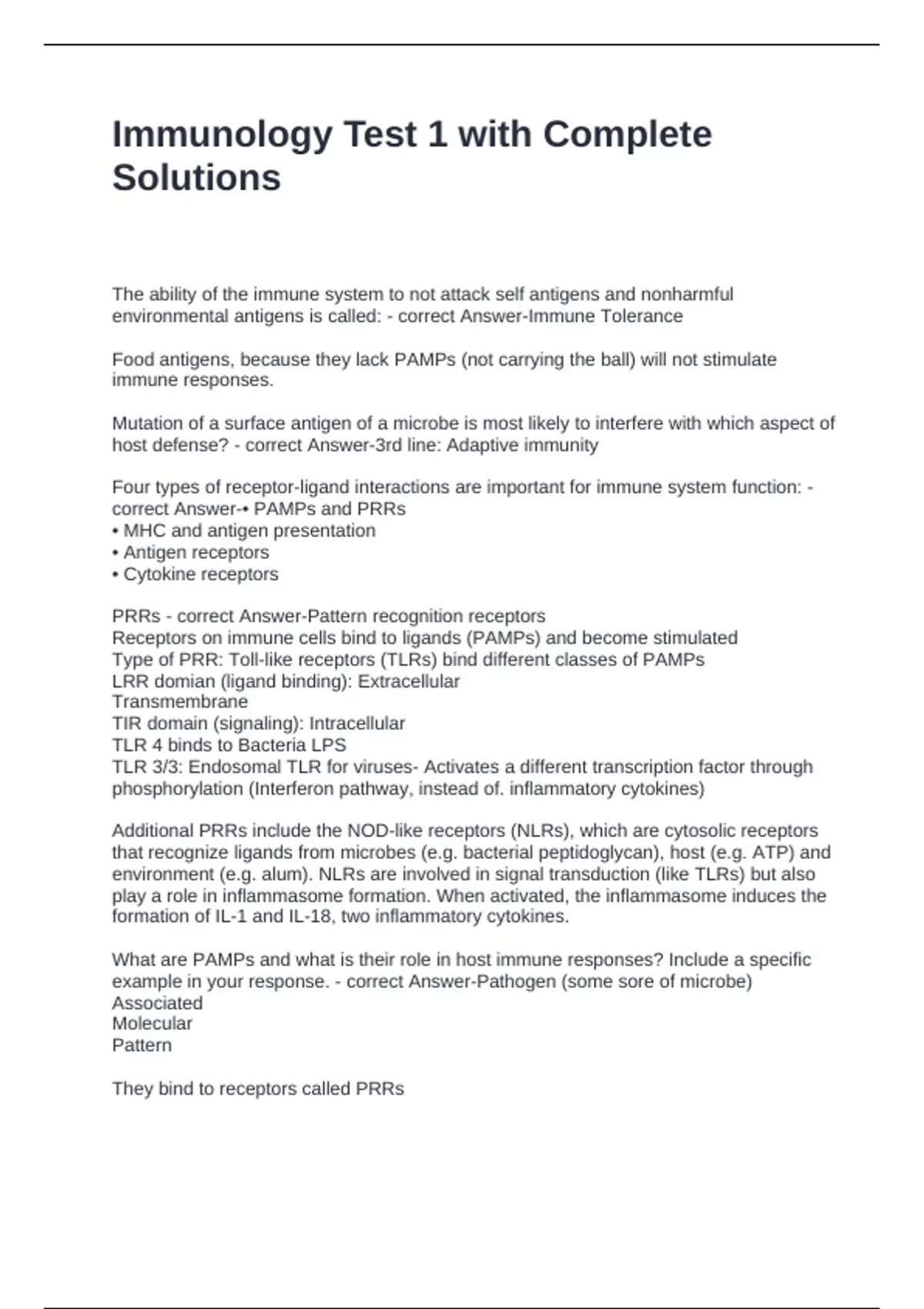 Immunology Test 1 with Complete Solutions

The ability of the immune system to not attack self antigens and nonharmful environmental antigens is called: - correct Answer-Immune Tolerance

Food antigens, because they lack PAMPs (not carrying the ball) will not stimulate immune responses.

Mutation of a surface antigen of a microbe is most likely to interfere with which aspect of host defense? - correct Answer-3rd line: Adaptive immunity

Four types of receptor-ligand interactions are important for immune system function: - correct Answer-• PAMPs and PRRs
• MHC and antigen presentation
• Antigen receptors
• Cytokine receptors

PRRs - correct Answer-Pattern recognition receptors
Receptors on immune cells bind to ligands (PAMPs) and become stimulated
Type of PRR: Toll-like receptors (TLRs) bind different classes of PAMPs
LRR domian (ligand binding): Extracellular
Transmembrane
TIR domain (signaling): Intracellular
TLR 4 binds to Bacteria LPS
TLR 3/3: Endosomal TLR for viruses- Activates a different transcription factor through phosphorylation (Interferon pathway, instead of. inflammatory cytokines)

Additional PRRs include the NOD-like receptors (NLRs), which are cytosolic receptors that recognize ligands from microbes (e.g. bacterial peptidoglycan), host (e.g. ATP) and environment (e.g. alum). NLRs are involved in signal transduction (like TLRs) but also play a role in inflammasome formation. When activated, the inflammasome induces the formation of IL-1 and IL-18, two inflammatory cytokines.

What are PAMPs and what is their role in host immune responses? Include a specific example in your response. - correct Answer-Pathogen (some sore of microbe)
Associated
Molecular
Pattern

They bind to receptors called PRRs